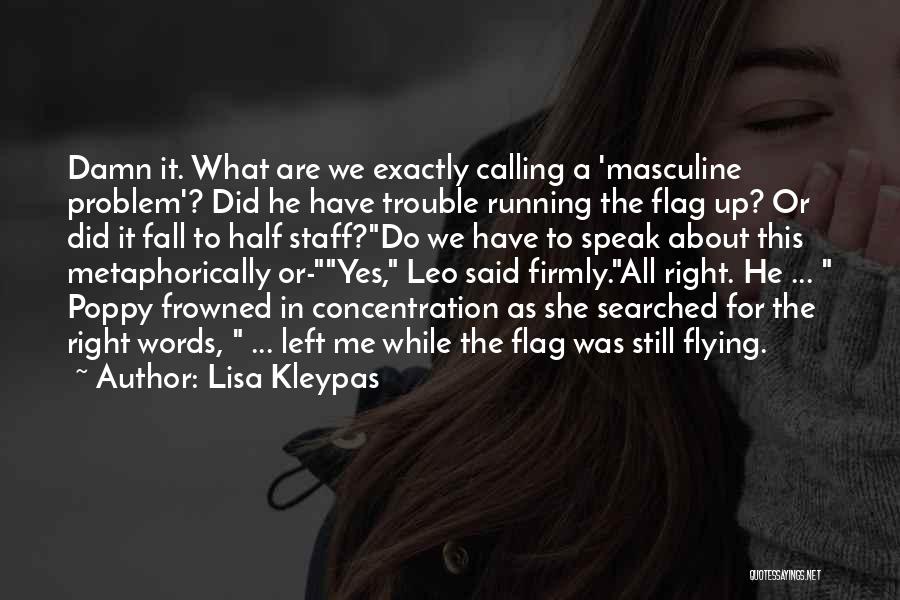 Damn it. What are we exactly calling a 'masculine problem'? Did he have trouble running the flag up? Or did it fall to half staff?"Do we have to speak about this metaphorically or-""Yes," Leo said firmly."All right. He ... " Poppy frowned in concentration as she searched for the right words, " ... left me while the flag was still flying.

~ Author: Lisa Kleypas

QUOTESSAYINGS.NET